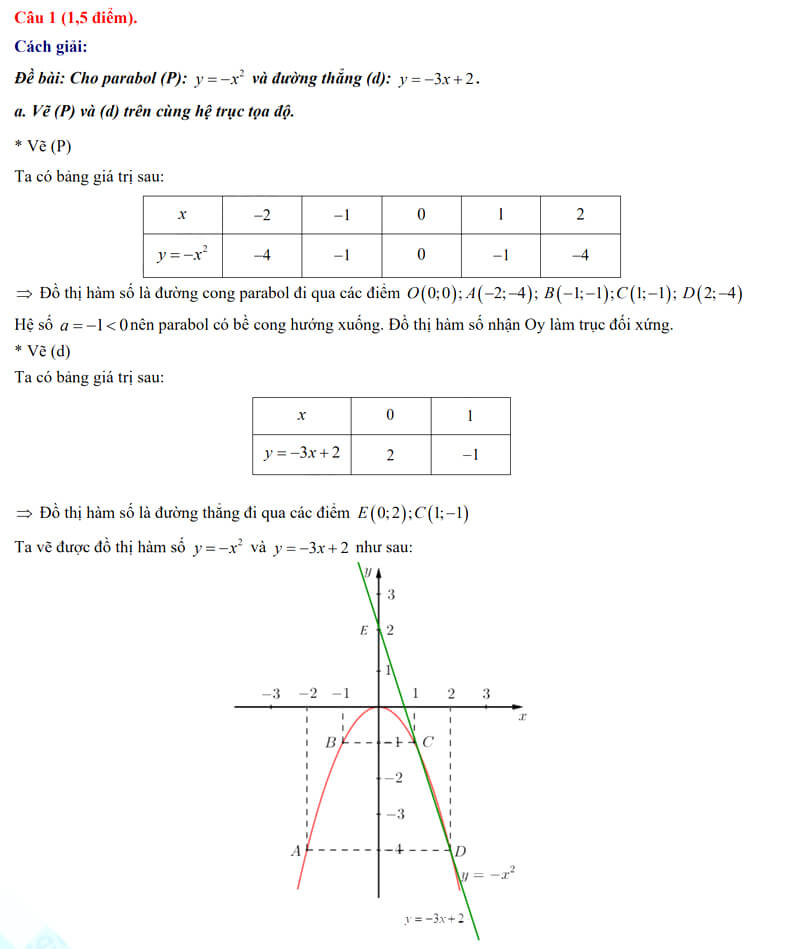 Câu 1 (1,5 điểm).

Cách giải:

Đề bài: Cho parabol (P): $y=-x^2$ và đường thẳng (d): $y=-3x+2$.

a. Vẽ (P) và (d) trên cùng hệ trục tọa độ.

* Vẽ (P)

Ta có bảng giá trị sau:

| $x$ | $-2$ | $-1$ | $0$ | $1$ | $2$ |
|---|---|---|---|---|---|
| $y=-x^2$ | $-4$ | $-1$ | $0$ | $-1$ | $-4$ |

$\Rightarrow$ Đồ thị hàm số là đường cong parabol đi qua các điểm $O(0;0); A(-2;-4); B(-1;-1); C(1;-1); D(2;-4)$

Hệ số $a=-1<0$ nên parabol có bề cong hướng xuống. Đồ thị hàm số nhận Oy làm trục đối xứng.

* Vẽ (d)

Ta có bảng giá trị sau:

| $x$ | $0$ | $1$ |
|---|---|---|
| $y=-3x+2$ | $2$ | $-1$ |

$\Rightarrow$ Đồ thị hàm số là đường thẳng đi qua các điểm $E(0;2); C(1;-1)$

Ta vẽ được đồ thị hàm số $y=-x^2$ và $y=-3x+2$ như sau:

$y$
3
$E$ 2
1
$-3$ $-2$ $-1$ 1 2 3
$x$
$B$ $-1$ $C$
$-2$
$-3$
$A$ $-4$ $D$
$y=-x^2$
$y=-3x+2$